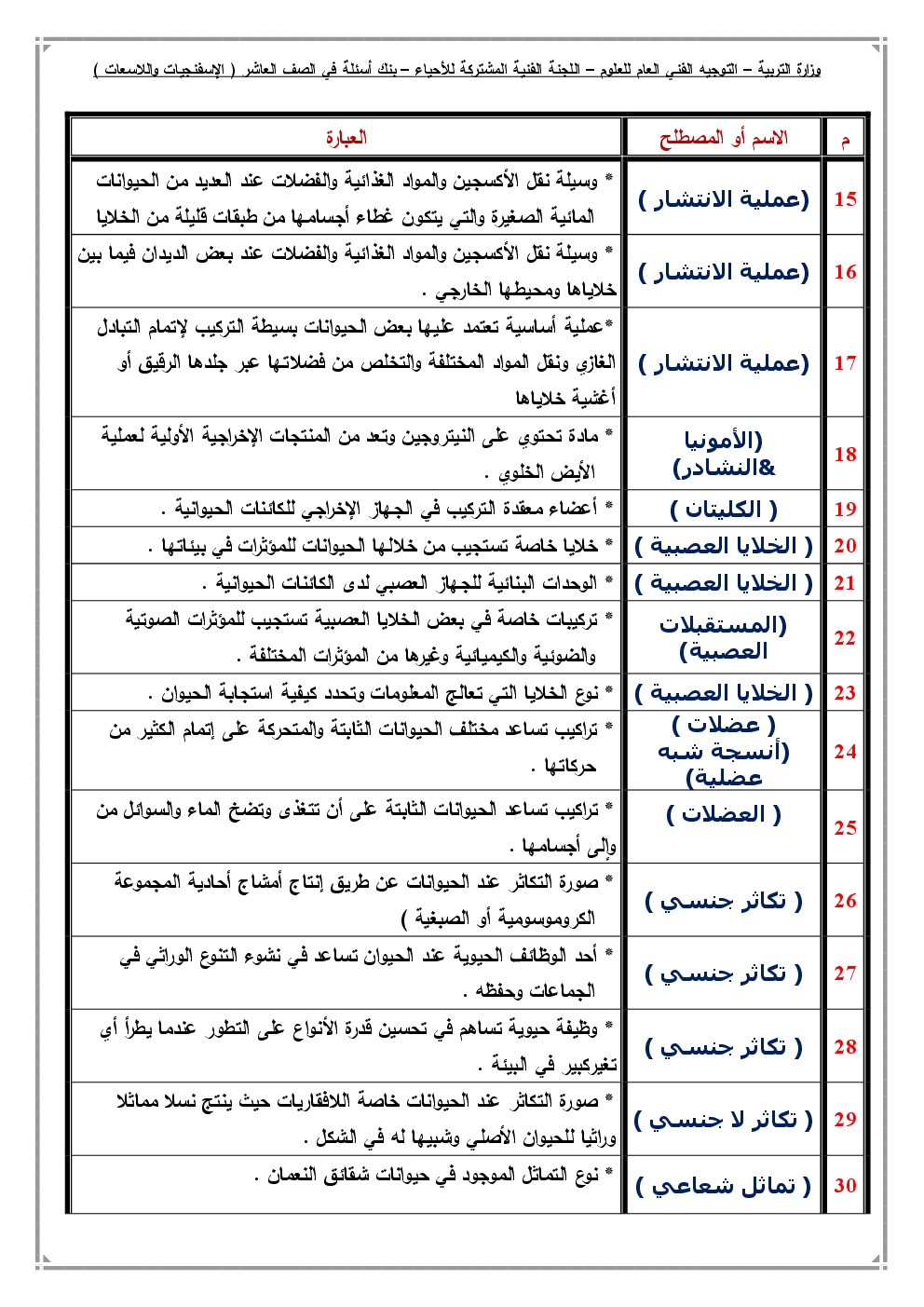 وزارة التربية – التوجيه الفني العام للعلوم – اللجنة الفنية المشتركة للأحياء – بنك أسئلة في الصف العاشر ( الإسفنجيات واللاسعات )

| م | الاسم أو المصطلح | العبارة |
|---|---|---|
| 15 | (عملية الانتشار ) | * وسيلة نقل الأكسجين والمواد الغذائية والفضلات عند العديد من الحيوانات المائية الصغيرة والتي يتكون غطاء أجسامها من طبقات قليلة من الخلايا |
| 16 | (عملية الانتشار ) | * وسيلة نقل الأكسجين والمواد الغذائية والفضلات عند بعض الديدان فيما بين خلاياها ومحيطها الخارجي . |
| 17 | (عملية الانتشار ) | *عملية أساسية تعتمد عليها بعض الحيوانات بسيطة التركيب لإتمام التبادل الغازي ونقل المواد المختلفة والتخلص من فضلاتها عبر جلدها الرقيق أو أغشية خلاياها |
| 18 | (الأمونيا &النشادر) | * مادة تحتوي على النيتروجين وتعد من المنتجات الإخراجية الأولية لعملية الأيض الخلوي . |
| 19 | ( الكليتان ) | * أعضاء معقدة التركيب في الجهاز الإخراجي للكائنات الحيوانية . |
| 20 | ( الخلايا العصبية ) | * خلايا خاصة تستجيب من خلالها الحيوانات للمؤثرات في بيئاتها . |
| 21 | ( الخلايا العصبية ) | * الوحدات البنائية للجهاز العصبي لدى الكائنات الحيوانية . |
| 22 | (المستقبلات العصبية) | * تركيبات خاصة في بعض الخلايا العصبية تستجيب للمؤثرات الصوتية والضوئية والكيميائية وغيرها من المؤثرات المختلفة . |
| 23 | ( الخلايا العصبية ) | * نوع الخلايا التي تعالج المعلومات وتحدد كيفية استجابة الحيوان . |
| 24 | ( عضلات ) (أنسجة شبه عضلية) | * تراكيب تساعد مختلف الحيوانات الثابتة والمتحركة على إتمام الكثير من حركاتها . |
| 25 | ( العضلات ) | * تراكيب تساعد الحيوانات الثابتة على أن تتغذى وتضخ الماء والسوائل من وإلى أجسامها . |
| 26 | ( تكاثر جنسي ) | * صورة التكاثر عند الحيوانات عن طريق إنتاج أمشاج أحادية المجموعة الكروموسومية أو الصبغية ) |
| 27 | ( تكاثر جنسي ) | * أحد الوظائف الحيوية عند الحيوان تساعد في نشوء التنوع الوراثي في الجماعات وحفظه . |
| 28 | ( تكاثر جنسي ) | * وظيفة حيوية تساهم في تحسين قدرة الأنواع على التطور عندما يطرأ أي تغيركبير في البيئة . |
| 29 | ( تكاثر لا جنسي ) | * صورة التكاثر عند الحيوانات خاصة اللافقاريات حيث ينتج نسلا مماثلا وراثيا للحيوان الأصلي وشبيها له في الشكل . |
| 30 | ( تماثل شعاعي ) | * نوع التماثل الموجود في حيوانات شقائق النعمان . |